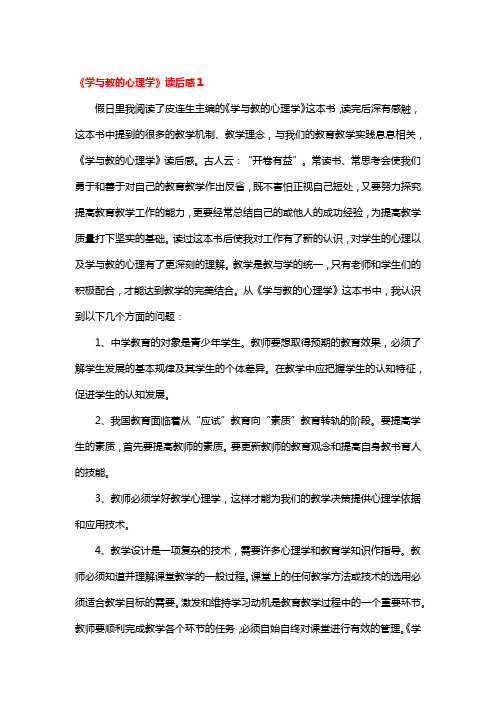 《学与教的心理学》读后感1

假日里我阅读了皮连生主编的《学与教的心理学》这本书，读完后深有感触，这本书中提到的很多的教学机制、教学理念，与我们的教育教学实践息息相关，《学与教的心理学》读后感。古人云："开卷有益"。常读书、常思考会使我们勇于和善于对自己的教育教学作出反省，既不害怕正视自己短处，又要努力探究提高教育教学工作的能力，更要经常总结自己的或他人的成功经验，为提高教学质量打下坚实的基础。读过这本书后使我对工作有了新的认识，对学生的心理以及学与教的心理有了更深刻的理解。教学是教与学的统一，只有老师和学生们的积极配合，才能达到教学的完美结合。从《学与教的心理学》这本书中，我认识到以下几个方面的问题：

1、中学教育的对象是青少年学生。教师要想取得预期的教育效果，必须了解学生发展的基本规律及其学生的个体差异。在教学中应把握学生的认知特征，促进学生的认知发展。

2、我国教育面临着从"应试"教育向"素质"教育转轨的阶段。要提高学生的素质，首先要提高教师的素质。要更新教师的教育观念和提高自身教书育人的技能。

3、教师必须学好教学心理学，这样才能为我们的教学决策提供心理学依据和应用技术。

4、教学设计是一项复杂的技术，需要许多心理学和教育学知识作指导。教师必须知道并理解课堂教学的一般过程。课堂上的任何教学方法或技术的选用必须适合教学目标的需要。激发和维持学习动机是教育教学过程中的一个重要环节。教师要顺利完成教学各个环节的任务，必须自始自终对课堂进行有效的管理。《学